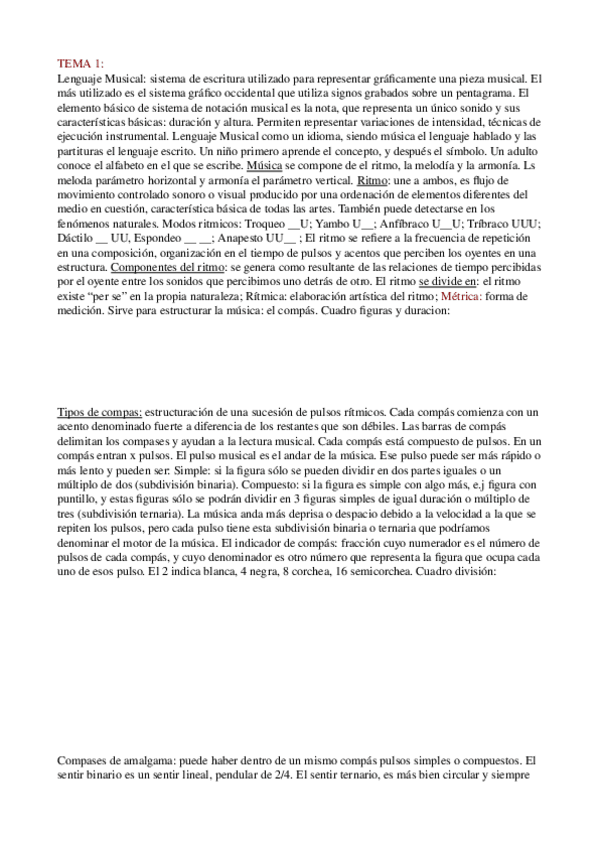 TEMA 1:
Lenguaje Musical: sistema de escritura utilizado para representar gráficamente una pieza musical. El más utilizado es el sistema gráfico occidental que utiliza signos grabados sobre un pentagrama. El elemento básico de sistema de notación musical es la nota, que representa un único sonido y sus características básicas: duración y altura. Permiten representar variaciones de intensidad, técnicas de ejecución instrumental. Lenguaje Musical como un idioma, siendo música el lenguaje hablado y las partituras el lenguaje escrito. Un niño primero aprende el concepto, y después el símbolo. Un adulto conoce el alfabeto en el que se escribe. Música se compone de el ritmo, la melodía y la armonía. Ls meloda parámetro horizontal y armonía el parámetro vertical. Ritmo: une a ambos, es flujo de movimiento controlado sonoro o visual producido por una ordenación de elementos diferentes del medio en cuestión, característica básica de todas las artes. También puede detectarse en los fenómenos naturales. Modos ritmicos: Troqueo __U; Yambo U__; Anfíbraco U__U; Tríbraco UUU; Dáctilo __ UU, Espondeo __ __; Anapesto UU__ ; El ritmo se refiere a la frecuencia de repetición en una composición, organización en el tiempo de pulsos y acentos que perciben los oyentes en una estructura. Componentes del ritmo: se genera como resultante de las relaciones de tiempo percibidas por el oyente entre los sonidos que percibimos uno detrás de otro. El ritmo se divide en: el ritmo existe "per se" en la propia naturaleza; Rítmica: elaboración artística del ritmo; Métrica: forma de medición. Sirve para estructurar la música: el compás. Cuadro figuras y duracion:

Tipos de compas: estructuración de una sucesión de pulsos rítmicos. Cada compás comienza con un acento denominado fuerte a diferencia de los restantes que son débiles. Las barras de compás delimitan los compases y ayudan a la lectura musical. Cada compás está compuesto de pulsos. En un compás entran x pulsos. El pulso musical es el andar de la música. Ese pulso puede ser más rápido o más lento y pueden ser: Simple: si la figura sólo se pueden dividir en dos partes iguales o un múltiplo de dos (subdivisión binaria). Compuesto: si la figura es simple con algo más, e.j figura con puntillo, y estas figuras sólo se podrán dividir en 3 figuras simples de igual duración o múltiplo de tres (subdivisión ternaria). La música anda más deprisa o despacio debido a la velocidad a la que se repiten los pulsos, pero cada pulso tiene esta subdivisión binaria o ternaria que podríamos denominar el motor de la música. El indicador de compás: fracción cuyo numerador es el número de pulsos de cada compás, y cuyo denominador es otro número que representa la figura que ocupa cada uno de esos pulso. El 2 indica blanca, 4 negra, 8 corchea, 16 semicorchea. Cuadro división:

Compases de amalgama: puede haber dentro de un mismo compás pulsos simples o compuestos. El sentir binario es un sentir lineal, pendular de 2/4. El sentir ternario, es más bien circular y siempre